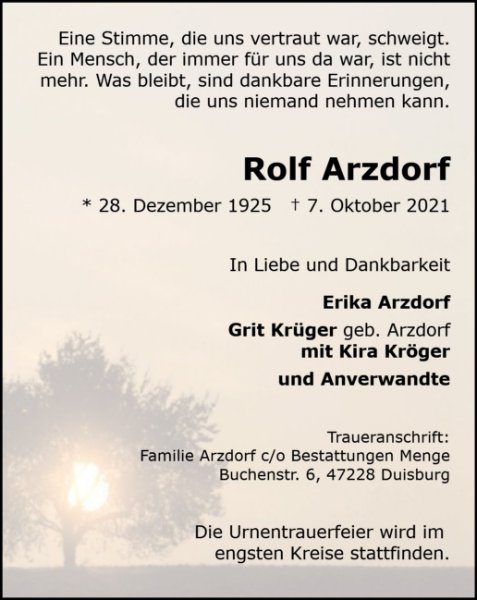 Eine Stimme, die uns vertraut war, schweigt. Ein Mensch, der immer für uns da war, ist nicht mehr. Was bleibt, sind dankbare Erinnerungen, die uns niemand nehmen kann.

Rolf Arzdorf

* 28. Dezember 1925 † 7. Oktober 2021

In Liebe und Dankbarkeit

Erika Arzdorf

Grit Krüger geb. Arzdorf
mit Kira Kröger

und Anverwandte

Traueranschrift:
Familie Arzdorf c/o Bestattungen Menge
Buchenstr. 6, 47228 Duisburg

Die Urnentrauerfeier wird im engsten Kreise stattfinden.